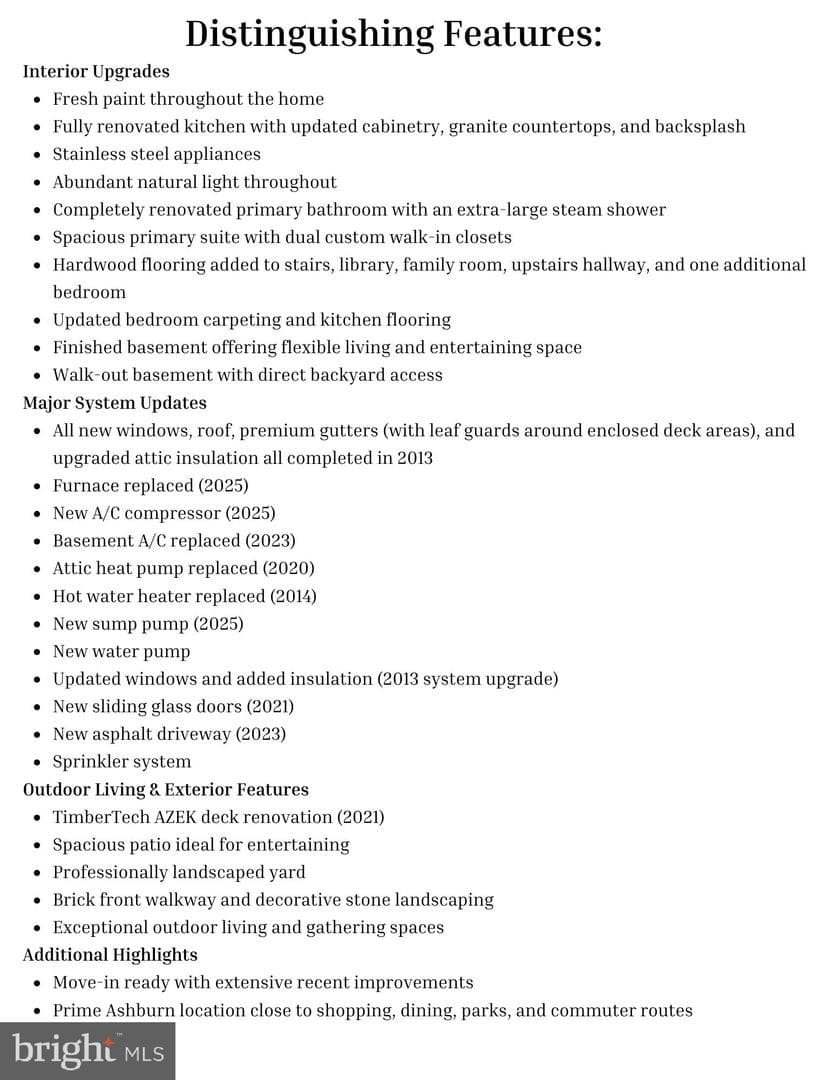 Distinguishing Features:

Interior Upgrades
• Fresh paint throughout the home
• Fully renovated kitchen with updated cabinetry, granite countertops, and backsplash
• Stainless steel appliances
• Abundant natural light throughout
• Completely renovated primary bathroom with an extra-large steam shower
• Spacious primary suite with dual custom walk-in closets
• Hardwood flooring added to stairs, library, family room, upstairs hallway, and one additional bedroom
• Updated bedroom carpeting and kitchen flooring
• Finished basement offering flexible living and entertaining space
• Walk-out basement with direct backyard access

Major System Updates
• All new windows, roof, premium gutters (with leaf guards around enclosed deck areas), and upgraded attic insulation all completed in 2013
• Furnace replaced (2025)
• New A/C compressor (2025)
• Basement A/C replaced (2023)
• Attic heat pump replaced (2020)
• Hot water heater replaced (2014)
• New sump pump (2025)
• New water pump
• Updated windows and added insulation (2013 system upgrade)
• New sliding glass doors (2021)
• New asphalt driveway (2023)
• Sprinkler system

Outdoor Living & Exterior Features
• TimberTech AZEK deck renovation (2021)
• Spacious patio ideal for entertaining
• Professionally landscaped yard
• Brick front walkway and decorative stone landscaping
• Exceptional outdoor living and gathering spaces

Additional Highlights
• Move-in ready with extensive recent improvements
• Prime Ashburn location close to shopping, dining, parks, and commuter routes

bright MLS